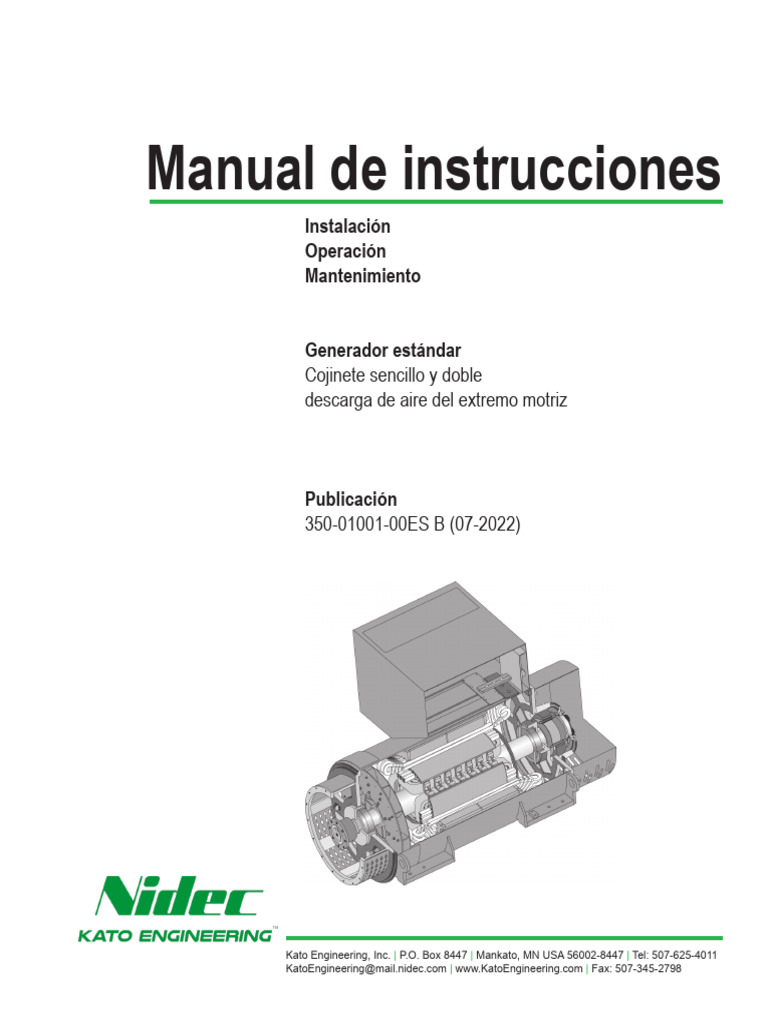 Manual de instrucciones

Instalación
Operación
Mantenimiento

Generador estándar
Cojinete sencillo y doble
descarga de aire del extremo motriz

Publicación
350-01001-00ES B (07-2022)

Nidec
KATO ENGINEERING™

Kato Engineering, Inc. | P.O. Box 8447 | Mankato, MN USA 56002-8447 | Tel: 507-625-4011
KatoEngineering@mail.nidec.com | www.KatoEngineering.com | Fax: 507-345-2798